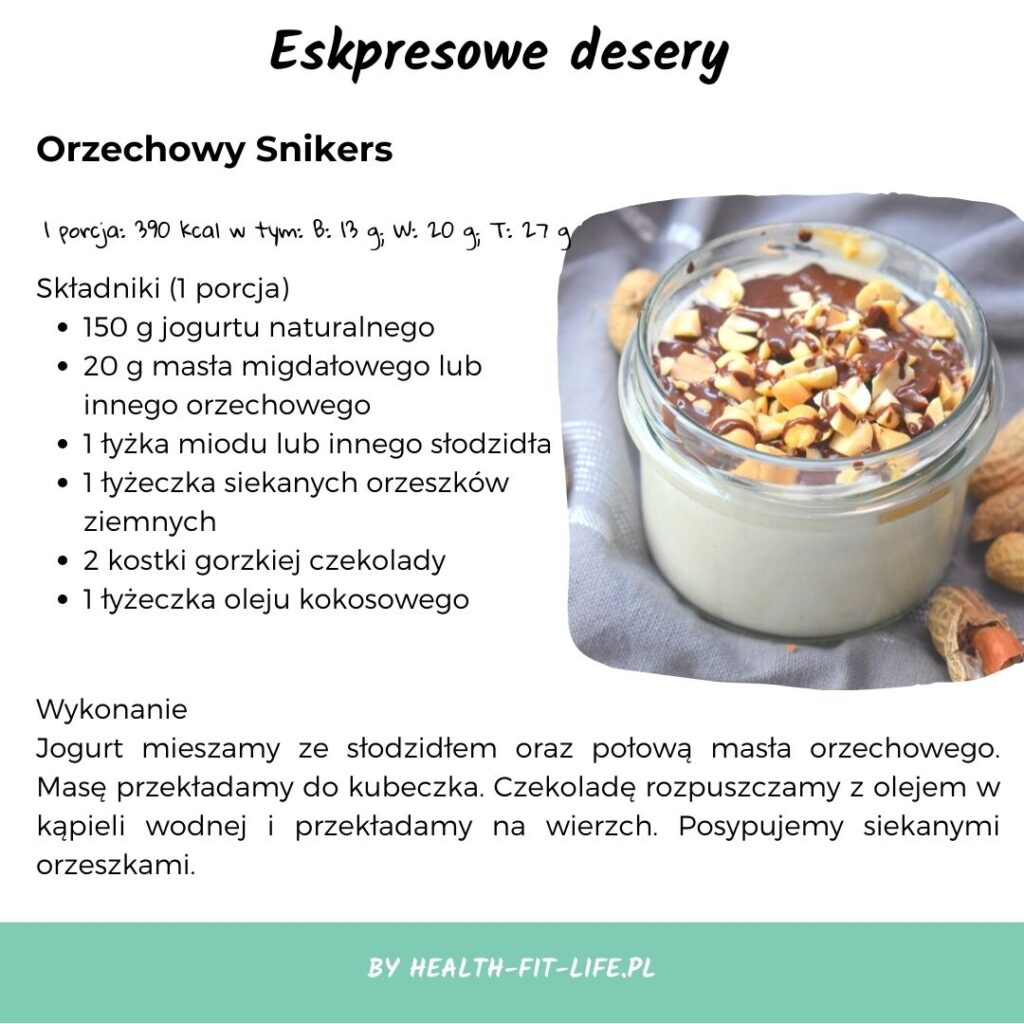 Eskpresowe desery

Orzechowy Snikers

1 porcja: 390 kcal w tym: B: 13 g; W: 20 g; T: 27 g

Składniki (1 porcja)
• 150 g jogurtu naturalnego
• 20 g masła migdałowego lub innego orzechowego
• 1 łyżka miodu lub innego słodzidła
• 1 łyżeczka siekanych orzeszków ziemnych
• 2 kostki gorzkiej czekolady
• 1 łyżeczka oleju kokosowego

Wykonanie
Jogurt mieszamy ze słodzidłem oraz połową masła orzechowego. Masę przekładamy do kubeczka. Czekoladę rozpuszczamy z olejem w kąpieli wodnej i przekładamy na wierzch. Posypujemy siekanymi orzeszkami.

BY HEALTH-FIT-LIFE.PL